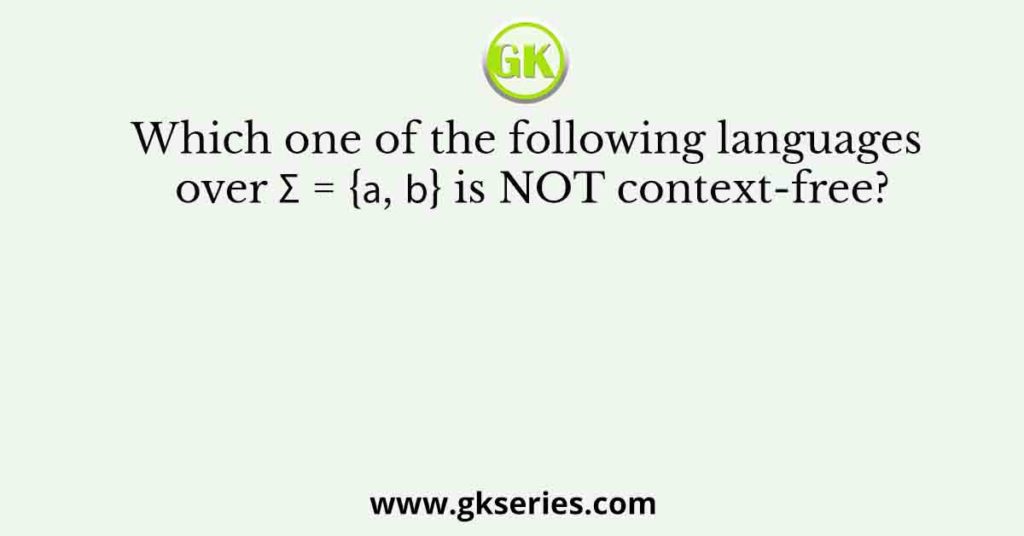 GK

Which one of the following languages over $\Sigma = \{a, b\}$ is NOT context-free?

www.gkseries.com